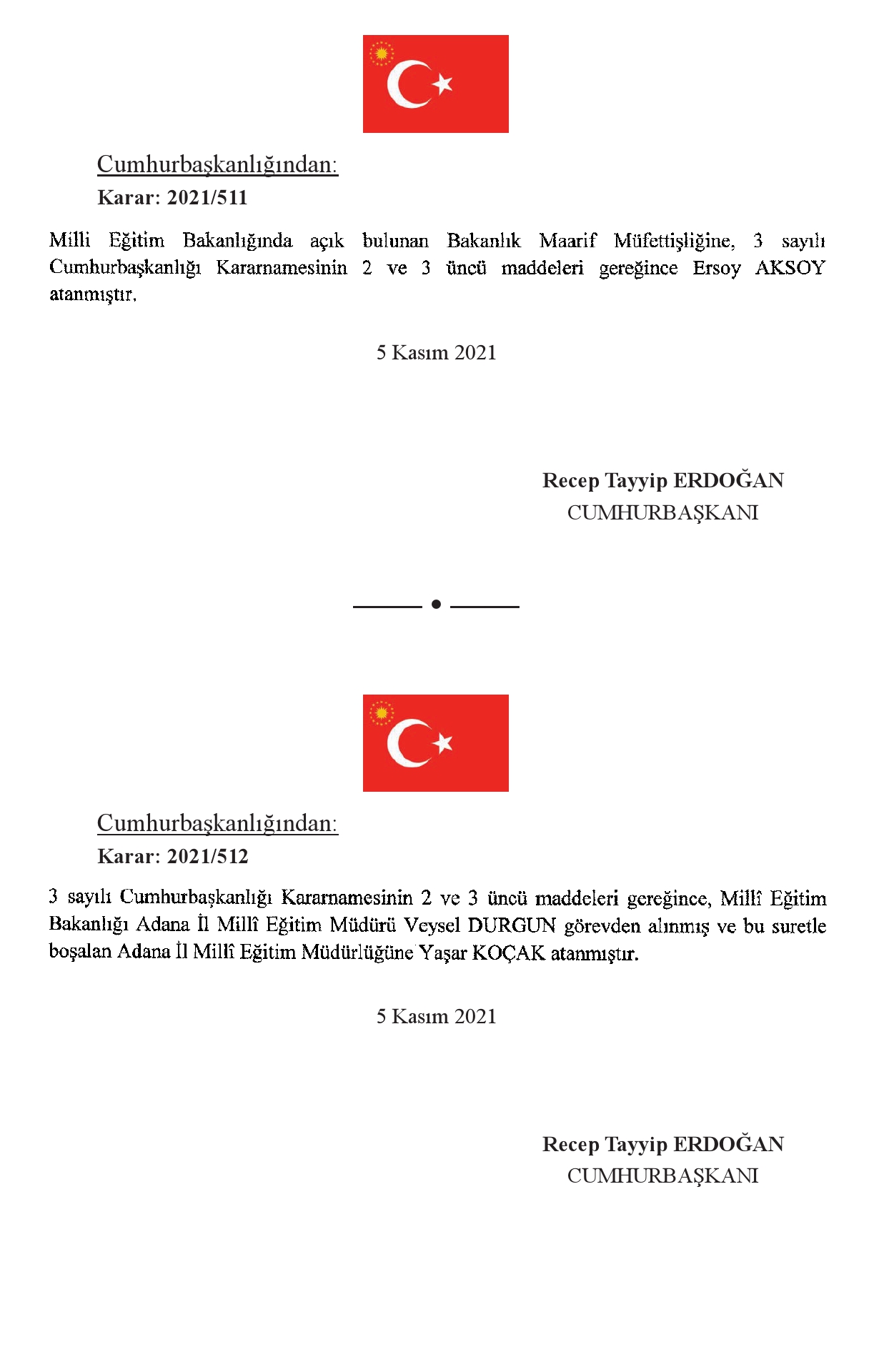 Cumhurbaşkanlığından:

Karar: 2021/511

Milli Eğitim Bakanlığında açık bulunan Bakanlık Maarif Müfettişliğine, 3 sayılı Cumhurbaşkanlığı Kararnamesinin 2 ve 3 üncü maddeleri gereğince Ersoy AKSOY atanmıştır.

5 Kasım 2021

Recep Tayyip ERDOĞAN
CUMHURBAŞKANI

Cumhurbaşkanlığından:

Karar: 2021/512

3 sayılı Cumhurbaşkanlığı Kararnamesinin 2 ve 3 üncü maddeleri gereğince, Millî Eğitim Bakanlığı Adana İl Millî Eğitim Müdürü Veysel DURGUN görevden alınmış ve bu suretle boşalan Adana İl Millî Eğitim Müdürlüğüne Yaşar KOÇAK atanmıştır.

5 Kasım 2021

Recep Tayyip ERDOĞAN
CUMHURBAŞKANI